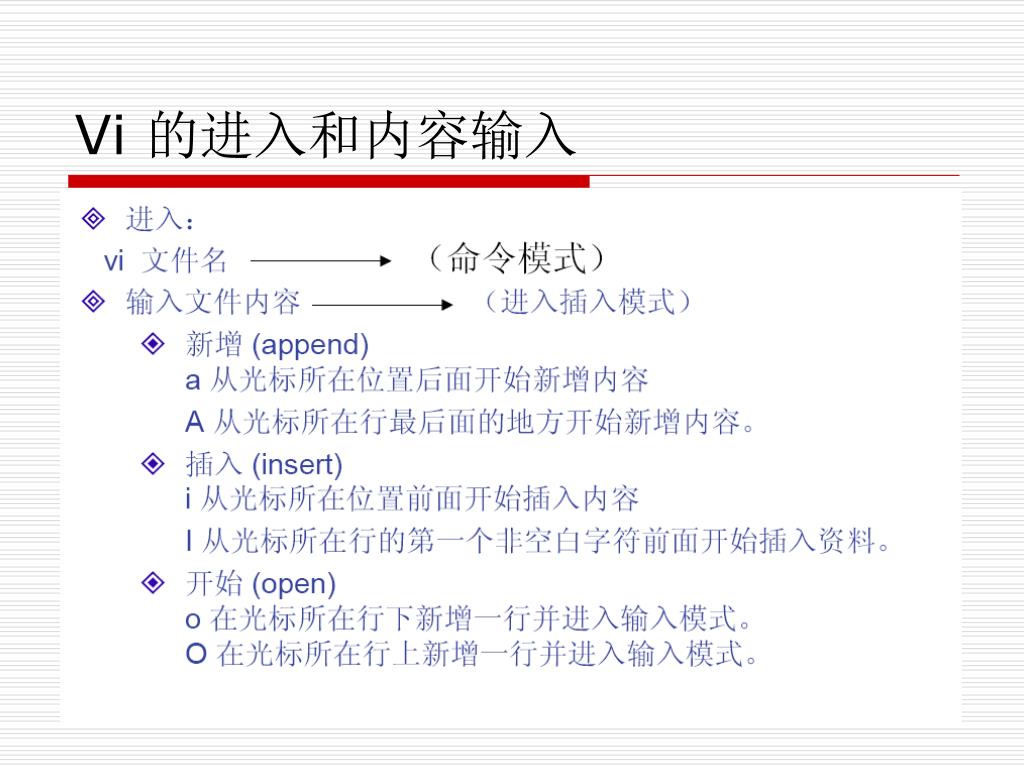 Vi 的进入和内容输入

进入：

vi 文件名 （命令模式）

输入文件内容 （进入插入模式）

新增 (append)

a 从光标所在位置后面开始新增内容

A 从光标所在行最后面的地方开始新增内容。

插入 (insert)

i 从光标所在位置前面开始插入内容

I 从光标所在行的第一个非空白字符前面开始插入资料。

开始 (open)

o 在光标所在行下新增一行并进入输入模式。

O 在光标所在行上新增一行并进入输入模式。